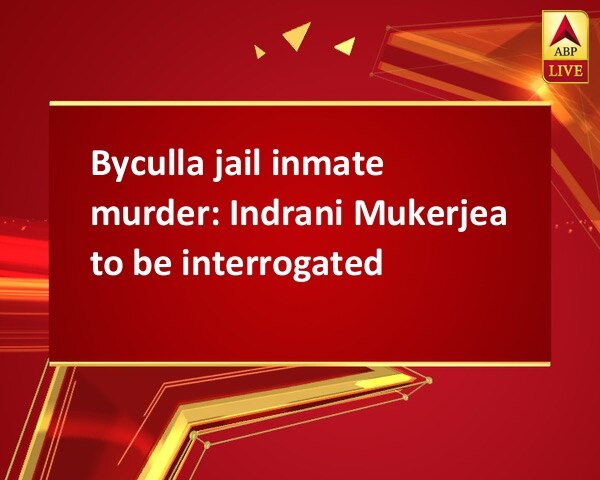 ABP LIVE

Byculla jail inmate murder: Indrani Mukerjea to be interrogated